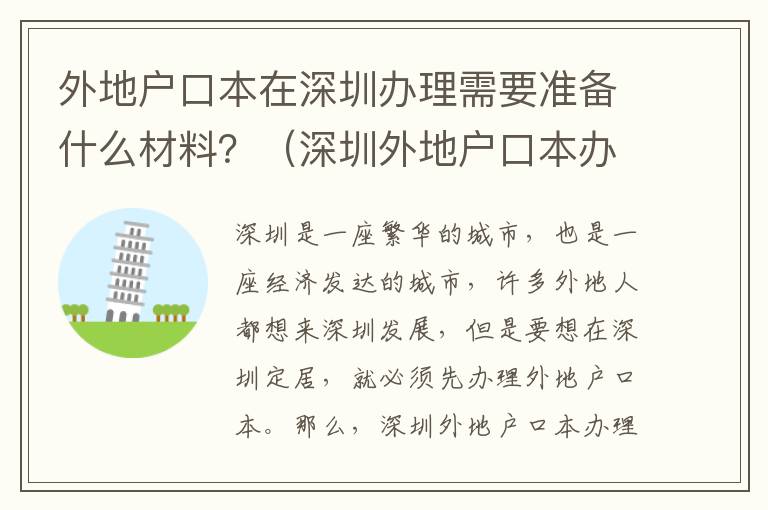 外地户口本在深圳办理需要准备什么材料？（深圳外地户口本办

深圳是一座繁华的城市，也是一座经济发达的城市，许多外地人都想来深圳发展，但是要想在深圳定居，就必须先办理外地户口本。那么，深圳外地户口本办理